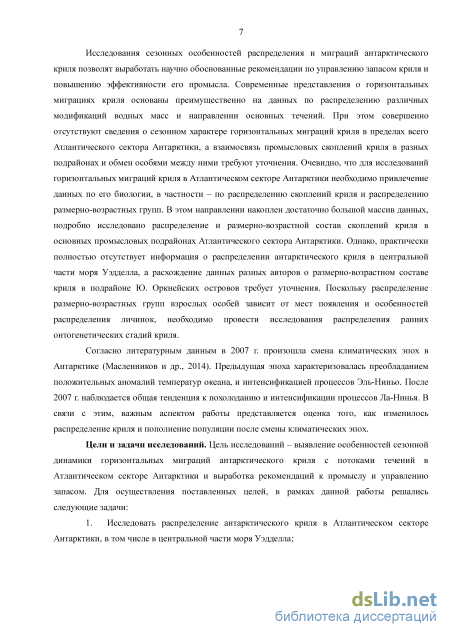 7

Исследования сезонных особенностей распределения и миграций антарктического криля позволят выработать научно обоснованные рекомендации по управлению запасом криля и повышению эффективности его промысла. Современные представления о горизонтальных миграциях криля основаны преимущественно на данных по распределению различных модификаций водных масс и направлении основных течений. При этом совершенно отсутствуют сведения о сезонном характере горизонтальных миграций криля в пределах всего Атлантического сектора Антарктики, а взаимосвязь промысловых скоплений криля в разных подрайонах и обмен особями между ними требуют уточнения. Очевидно, что для исследований горизонтальных миграций криля в Атлантическом секторе Антарктики необходимо привлечение данных по его биологии, в частности – по распределению скоплений криля и распределению размерно-возрастных групп. В этом направлении накоплен достаточно большой массив данных, подробно исследовано распределение и размерно-возрастной состав скоплений криля в основных промысловых подрайонах Атлантического сектора Антарктики. Однако, практически полностью отсутствует информация о распределении антарктического криля в центральной части моря Уэдделла, а расхождение данных разных авторов о размерно-возрастном составе криля в подрайоне Ю. Оркнейских островов требует уточнения. Поскольку распределение размерно-возрастных групп взрослых особей зависит от мест появления и особенностей распределения личинок, необходимо провести исследования распределения ранних онтогенетических стадий криля.

Согласно литературным данным в 2007 г. произошла смена климатических эпох в Антарктике (Масленников и др., 2014). Предыдущая эпоха характеризовалась преобладанием положительных аномалий температур океана, и интенсификацией процессов Эль-Ниньо. После 2007 г. наблюдается общая тенденция к похолоданию и интенсификации процессов Ла-Нинья. В связи с этим, важным аспектом работы представляется оценка того, как изменилось распределение криля и пополнение популяции после смены климатических эпох.

Цели и задачи исследований. Цель исследований – выявление особенностей сезонной динамики горизонтальных миграций антарктического криля с потоками течений в Атлантическом секторе Антарктики и выработка рекомендаций к промыслу и управлению запасом. Для осуществления поставленных целей, в рамках данной работы решались следующие задачи:

1. Исследовать распределение антарктического криля в Атлантическом секторе Антарктики, в том числе в центральной части моря Уэдделла;

dsLib.net
библиотека диссертаций